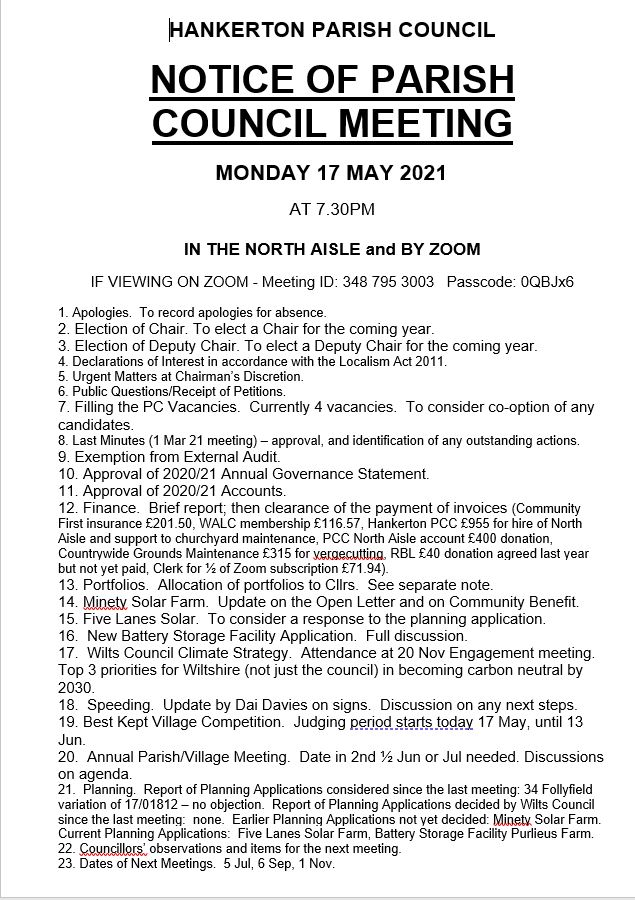 HANKERTON PARISH COUNCIL

NOTICE OF PARISH COUNCIL MEETING

MONDAY 17 MAY 2021

AT 7.30PM

IN THE NORTH AISLE and BY ZOOM

IF VIEWING ON ZOOM - Meeting ID: 348 795 3003 Passcode: 0QBJx6

1. Apologies. To record apologies for absence.
2. Election of Chair. To elect a Chair for the coming year.
3. Election of Deputy Chair. To elect a Deputy Chair for the coming year.
4. Declarations of Interest in accordance with the Localism Act 2011.
5. Urgent Matters at Chairman's Discretion.
6. Public Questions/Receipt of Petitions.
7. Filling the PC Vacancies. Currently 4 vacancies. To consider co-option of any candidates.
8. Last Minutes (1 Mar 21 meeting) – approval, and identification of any outstanding actions.
9. Exemption from External Audit.
10. Approval of 2020/21 Annual Governance Statement.
11. Approval of 2020/21 Accounts.
12. Finance. Brief report; then clearance of the payment of invoices (Community First insurance £201.50, WALC membership £116.57, Hankerton PCC £955 for hire of North Aisle and support to churchyard maintenance, PCC North Aisle account £400 donation, Countrywide Grounds Maintenance £315 for vergecutting, RBL £40 donation agreed last year but not yet paid, Clerk for ½ of Zoom subscription £71.94).
13. Portfolios. Allocation of portfolios to Cllrs. See separate note.
14. Minety Solar Farm. Update on the Open Letter and on Community Benefit.
15. Five Lanes Solar. To consider a response to the planning application.
16. New Battery Storage Facility Application. Full discussion.
17. Wilts Council Climate Strategy. Attendance at 20 Nov Engagement meeting. Top 3 priorities for Wiltshire (not just the council) in becoming carbon neutral by 2030.
18. Speeding. Update by Dai Davies on signs. Discussion on any next steps.
19. Best Kept Village Competition. Judging period starts today 17 May, until 13 Jun.
20. Annual Parish/Village Meeting. Date in 2nd ½ Jun or Jul needed. Discussions on agenda.
21. Planning. Report of Planning Applications considered since the last meeting: 34 Follyfield variation of 17/01812 – no objection. Report of Planning Applications decided by Wilts Council since the last meeting: none. Earlier Planning Applications not yet decided: Minety Solar Farm. Current Planning Applications: Five Lanes Solar Farm, Battery Storage Facility Purlieus Farm.
22. Councillors' observations and items for the next meeting.
23. Dates of Next Meetings. 5 Jul, 6 Sep, 1 Nov.